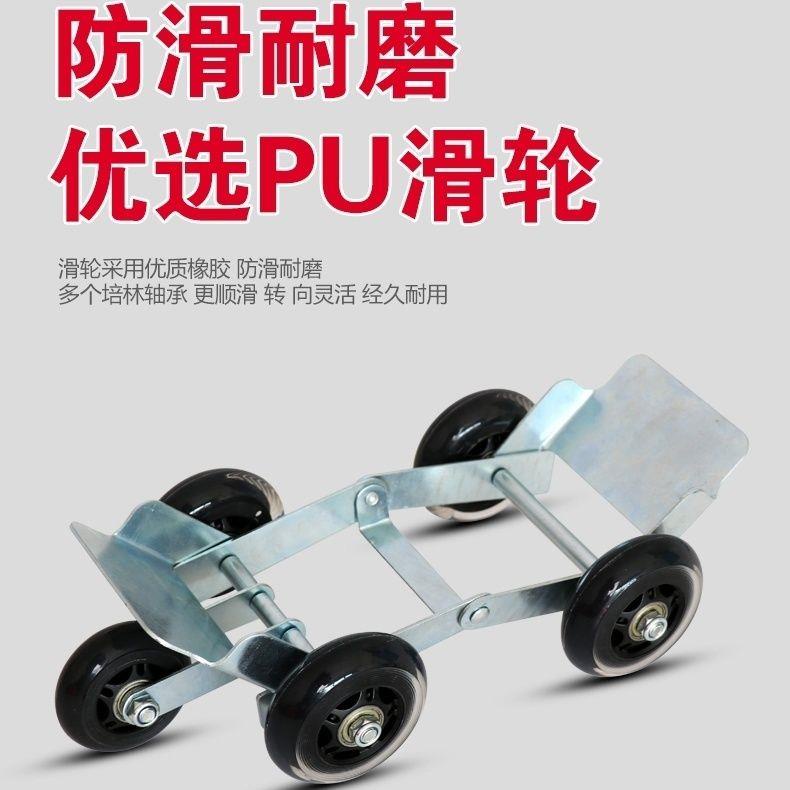 防滑耐磨
优选PU滑轮

滑轮采用优质橡胶 防滑耐磨
多个培林轴承 更顺滑 转 向灵活 经久耐用